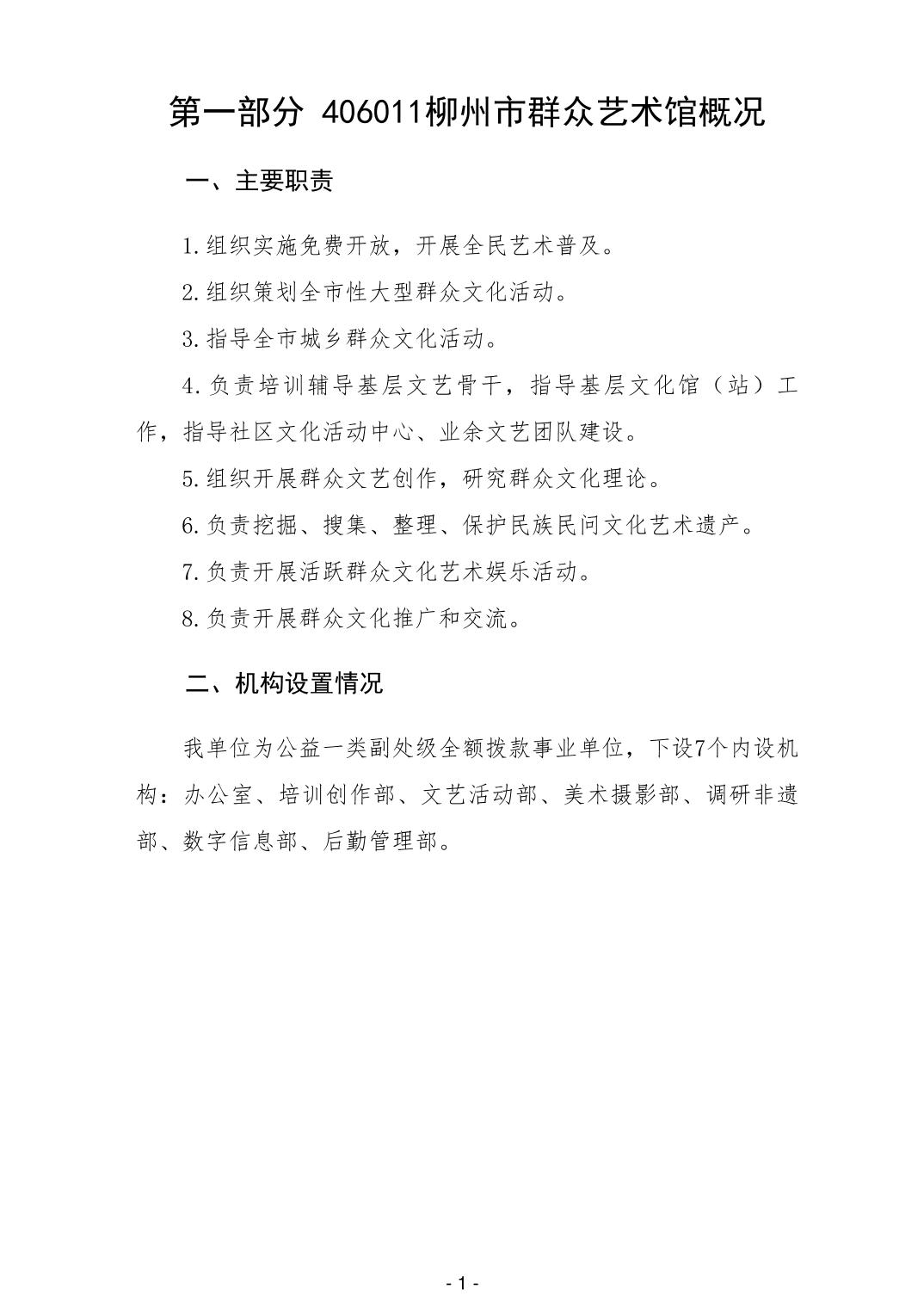 第一部分 406011柳州市群众艺术馆概况

一、主要职责

1.组织实施免费开放，开展全民艺术普及。

2.组织策划全市性大型群众文化活动。

3.指导全市城乡群众文化活动。

4.负责培训辅导基层文艺骨干，指导基层文化馆（站）工作，指导社区文化活动中心、业余文艺团队建设。

5.组织开展群众文艺创作，研究群众文化理论。

6.负责挖掘、搜集、整理、保护民族民间文化艺术遗产。

7.负责开展活跃群众文化艺术娱乐活动。

8.负责开展群众文化推广和交流。

二、机构设置情况

我单位为公益一类副处级全额拨款事业单位，下设7个内设机构：办公室、培训创作部、文艺活动部、美术摄影部、调研非遗部、数字信息部、后勤管理部。

- 1 -